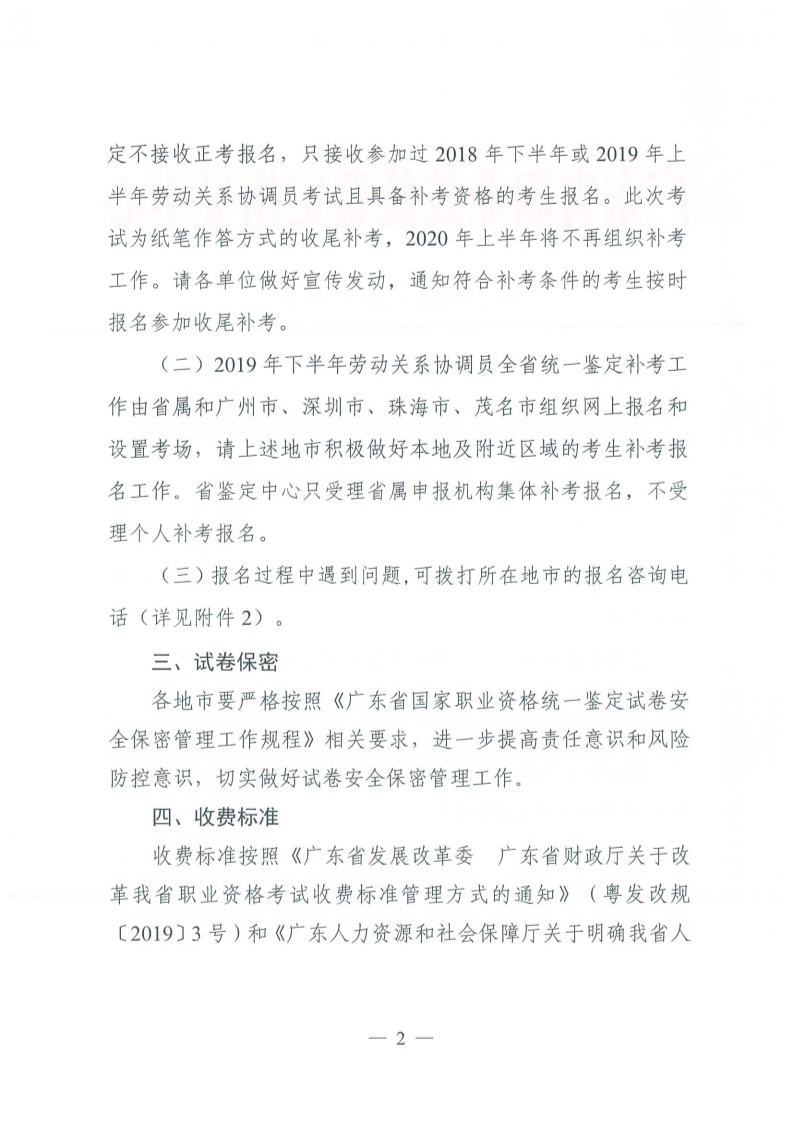 定不接收正考报名，只接收参加过 2018 年下半年或 2019 年上半年劳动关系协调员考试且具备补考资格的考生报名。此次考试为纸笔作答方式的收尾补考，2020 年上半年将不再组织补考工作。请各单位做好宣传发动，通知符合补考条件的考生按时报名参加收尾补考。

（二）2019 年下半年劳动关系协调员全省统一鉴定补考工作由省属和广州市、深圳市、珠海市、茂名市组织网上报名和设置考场，请上述地市积极做好本地及附近区域的考生补考报名工作。省鉴定中心只受理省属申报机构集体补考报名，不受理个人补考报名。

（三）报名过程中遇到问题，可拨打所在地市的报名咨询电话（详见附件 2）。

三、试卷保密

各地市要严格按照《广东省国家职业资格统一鉴定试卷安全保密管理工作规程》相关要求，进一步提高责任意识和风险防控意识，切实做好试卷安全保密管理工作。

四、收费标准

收费标准按照《广东省发展改革委　广东省财政厅关于改革我省职业资格考试收费标准管理方式的通知》（粤发改规〔2019〕3 号）和《广东人力资源和社会保障厅关于明确我省人

— 2 —